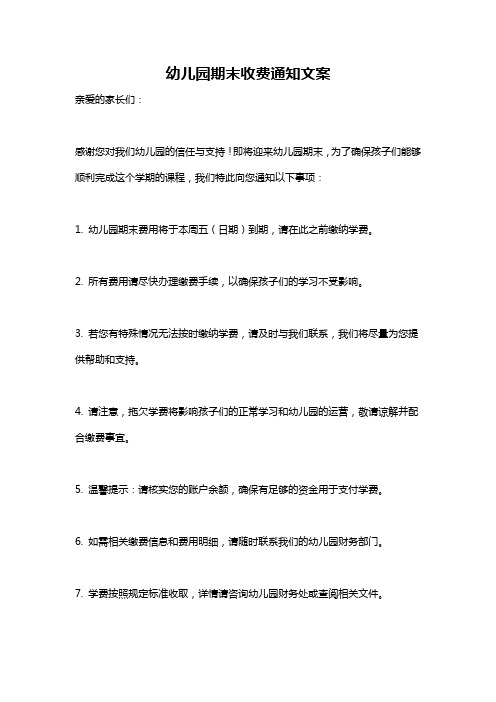 幼儿园期末收费通知文案

亲爱的家长们：

感谢您对我们幼儿园的信任与支持！即将迎来幼儿园期末，为了确保孩子们能够顺利完成这个学期的课程，我们特此向您通知以下事项：

1. 幼儿园期末费用将于本周五（日期）到期，请在此之前缴纳学费。

2. 所有费用请尽快办理缴费手续，以确保孩子们的学习不受影响。

3. 若您有特殊情况无法按时缴纳学费，请及时与我们联系，我们将尽量为您提供帮助和支持。

4. 请注意，拖欠学费将影响孩子们的正常学习和幼儿园的运营，敬请谅解并配合缴费事宜。

5. 温馨提示：请核实您的账户余额，确保有足够的资金用于支付学费。

6. 如需相关缴费信息和费用明细，请随时联系我们的幼儿园财务部门。

7. 学费按照规定标准收取，详情请咨询幼儿园财务处或查阅相关文件。